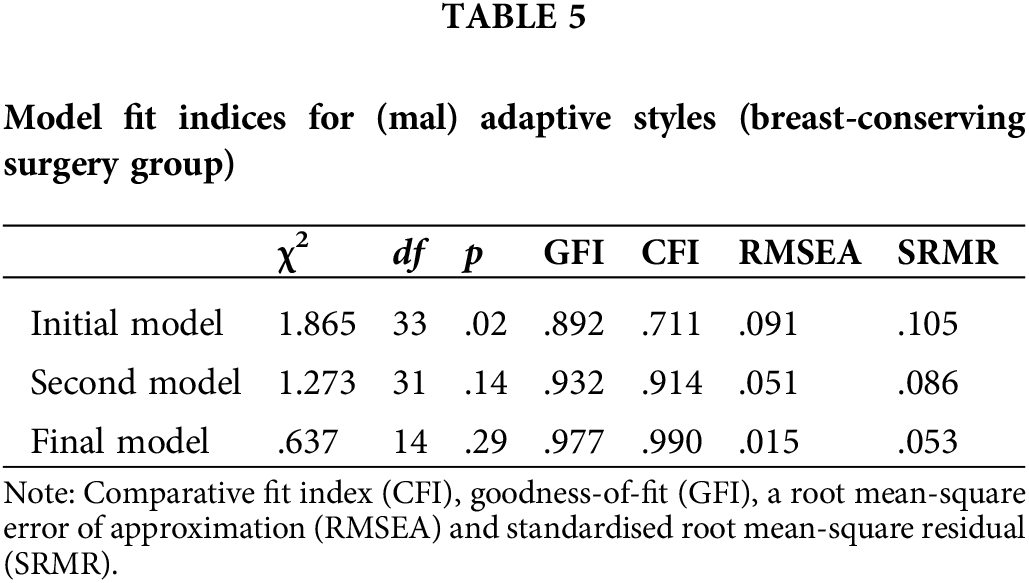 TABLE 5

Model fit indices for (mal) adaptive styles (breast-conserving surgery group)

|  | $\chi^2$ | df | p | GFI | CFI | RMSEA | SRMR |
|---|---|---|---|---|---|---|---|
| Initial model | 1.865 | 33 | .02 | .892 | .711 | .091 | .105 |
| Second model | 1.273 | 31 | .14 | .932 | .914 | .051 | .086 |
| Final model | .637 | 14 | .29 | .977 | .990 | .015 | .053 |

Note: Comparative fit index (CFI), goodness-of-fit (GFI), a root mean-square error of approximation (RMSEA) and standardised root mean-square residual (SRMR).